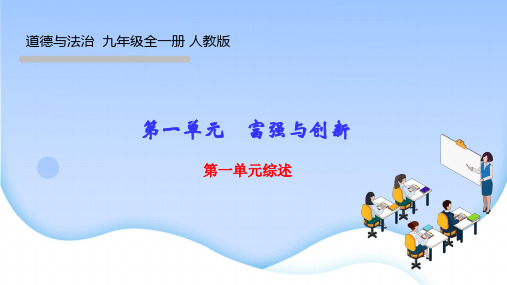 道德与法治 九年级全一册 人教版

第一单元 富强与创新

第一单元综述